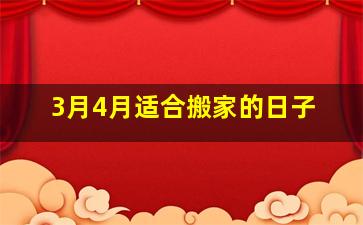 3月4月适合搬家的日子